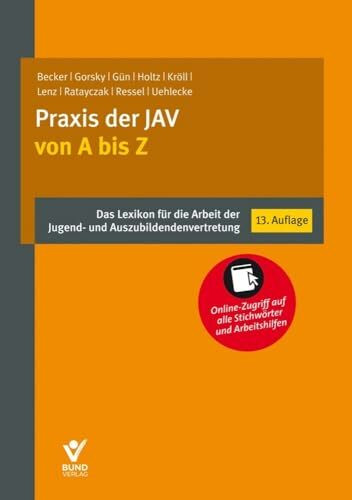 Becker | Gorsky | Gün | Holtz | Kröll | Lenz | Ratayczak | Ressel | Uehlecke

Praxis der JAV
von A bis Z

Das Lexikon für die Arbeit der Jugend- und Auszubildendenvertretung

13. Auflage

Online-Zugriff auf alle Stichwörter und Arbeitshilfen

BUND VERLAG